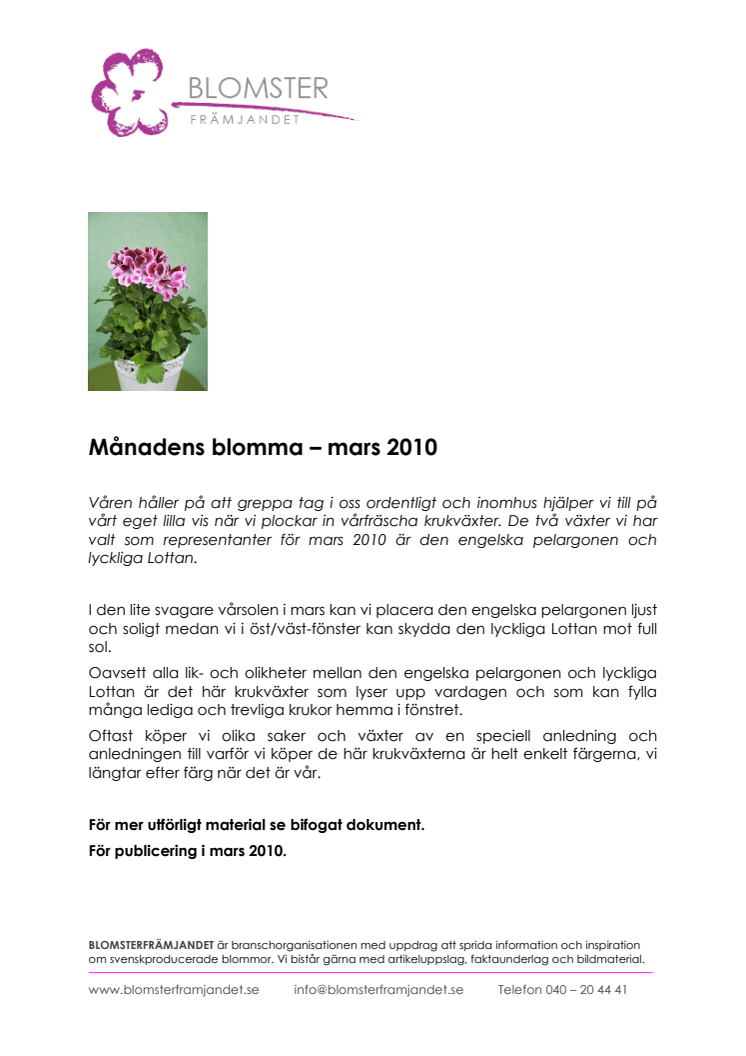 BLOMSTER
FRÄMJANDET

Månadens blomma – mars 2010

Våren håller på att greppa tag i oss ordentligt och inomhus hjälper vi till på vårt eget lilla vis när vi plockar in vårfräscha krukväxter. De två växter vi har valt som representanter för mars 2010 är den engelska pelargonen och lyckliga Lottan.

I den lite svagare vårsolen i mars kan vi placera den engelska pelargonen ljust och soligt medan vi i öst/väst-fönster kan skydda den lyckliga Lottan mot full sol.

Oavsett alla lik- och olikheter mellan den engelska pelargonen och lyckliga Lottan är det här krukväxter som lyser upp vardagen och som kan fylla många lediga och trevliga krukor hemma i fönstret.

Oftast köper vi olika saker och växter av en speciell anledning och anledningen till varför vi köper de här krukväxterna är helt enkelt färgerna, vi längtar efter färg när det är vår.

För mer utförligt material se bifogat dokument.

För publicering i mars 2010.

BLOMSTERFRÄMJANDET är branschorganisationen med uppdrag att sprida information och inspiration om svenskproducerade blommor. Vi bistår gärna med artikeluppslag, faktaunderlag och bildmaterial.

www.blomsterframjandet.se info@blomsterframjandet.se Telefon 040 – 20 44 41